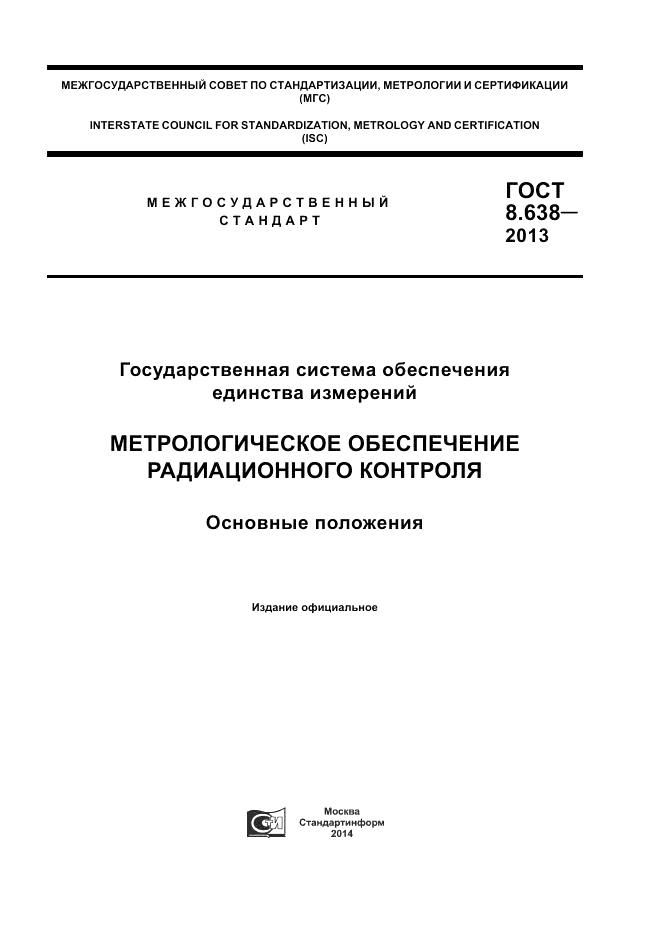 МЕЖГОСУДАРСТВЕННЫЙ СОВЕТ ПО СТАНДАРТИЗАЦИИ, МЕТРОЛОГИИ И СЕРТИФИКАЦИИ (МГС)

INTERSTATE COUNCIL FOR STANDARDIZATION, METROLOGY AND CERTIFICATION (ISC)

МЕЖГОСУДАРСТВЕННЫЙ СТАНДАРТ

ГОСТ 8.638— 2013

Государственная система обеспечения единства измерений

МЕТРОЛОГИЧЕСКОЕ ОБЕСПЕЧЕНИЕ РАДИАЦИОННОГО КОНТРОЛЯ

Основные положения

Издание официальное

Москва
Стандартинформ
2014